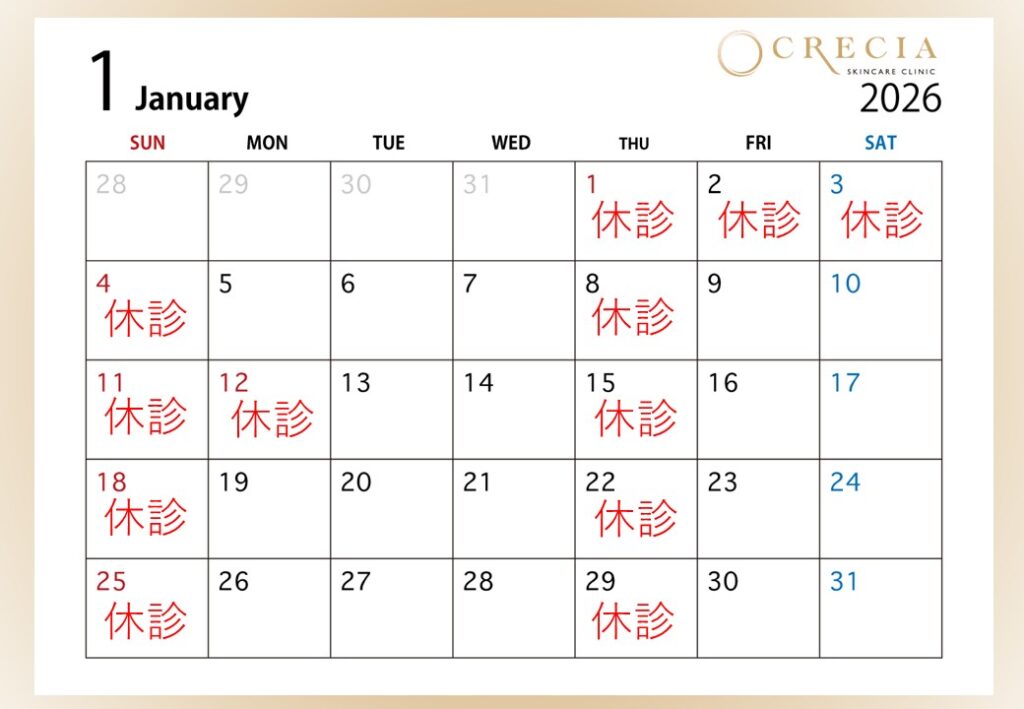 1 January

CRECIA
SKINCARE CLINIC
2026

| SUN | MON | TUE | WED | THU | FRI | SAT |
|---|---|---|---|---|---|---|
| 28 | 29 | 30 | 31 | 1 休診 | 2 休診 | 3 休診 |
| 4 休診 | 5 | 6 | 7 | 8 休診 | 9 | 10 |
| 11 休診 | 12 休診 | 13 | 14 | 15 休診 | 16 | 17 |
| 18 休診 | 19 | 20 | 21 | 22 休診 | 23 | 24 |
| 25 休診 | 26 | 27 | 28 | 29 休診 | 30 | 31 |